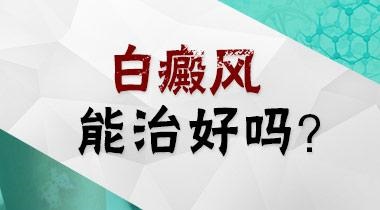 白癜风

能治好吗？